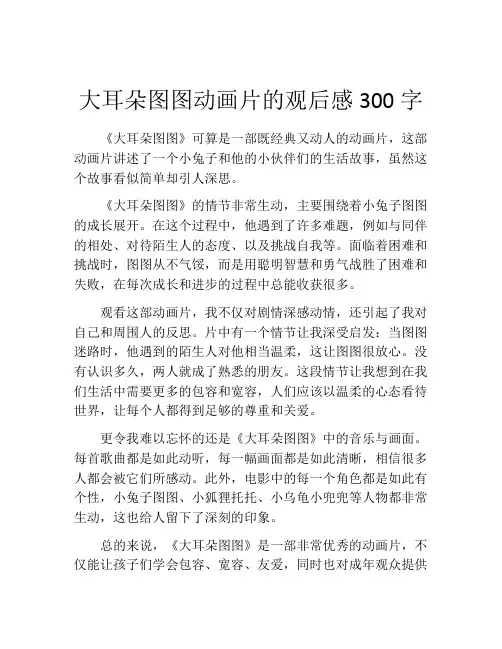 大耳朵图图动画片的观后感 300 字

《大耳朵图图》可算是一部既经典又动人的动画片，这部动画片讲述了一个小兔子和他的小伙伴们的生活故事，虽然这个故事看似简单却引人深思。

《大耳朵图图》的情节非常生动，主要围绕着小兔子图图的成长展开。在这个过程中，他遇到了许多难题，例如与同伴的相处、对待陌生人的态度、以及挑战自我等。面临着困难和挑战时，图图从不气馁，而是用聪明智慧和勇气战胜了困难和失败，在每次成长和进步的过程中总能收获很多。

观看这部动画片，我不仅对剧情深感动情，还引起了我对自己和周围人的反思。片中有一个情节让我深受启发：当图图迷路时，他遇到的陌生人对他相当温柔，这让图图很放心。没有认识多久，两人就成了熟悉的朋友。这段情节让我想到在我们生活中需要更多的包容和宽容，人们应该以温柔的心态看待世界，让每个人都得到足够的尊重和关爱。

更令我难以忘怀的还是《大耳朵图图》中的音乐与画面。每首歌曲都是如此动听，每一幅画面都是如此清晰，相信很多人都会被它们所感动。此外，电影中的每一个角色都是如此有个性，小兔子图图、小狐狸托托、小乌龟小兜兜等人物都非常生动，这也给人留下了深刻的印象。

总的来说，《大耳朵图图》是一部非常优秀的动画片，不仅能让孩子们学会包容、宽容、友爱，同时也对成年观众提供